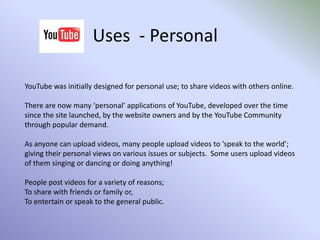 YouTube

Uses - Personal

YouTube was initially designed for personal use; to share videos with others online.

There are now many 'personal' applications of YouTube, developed over the time since the site launched, by the website owners and by the YouTube Community through popular demand.

As anyone can upload videos, many people upload videos to 'speak to the world'; giving their personal views on various issues or subjects. Some users upload videos of them singing or dancing or doing anything!

People post videos for a variety of reasons;
To share with friends or family or,
To entertain or speak to the general public.